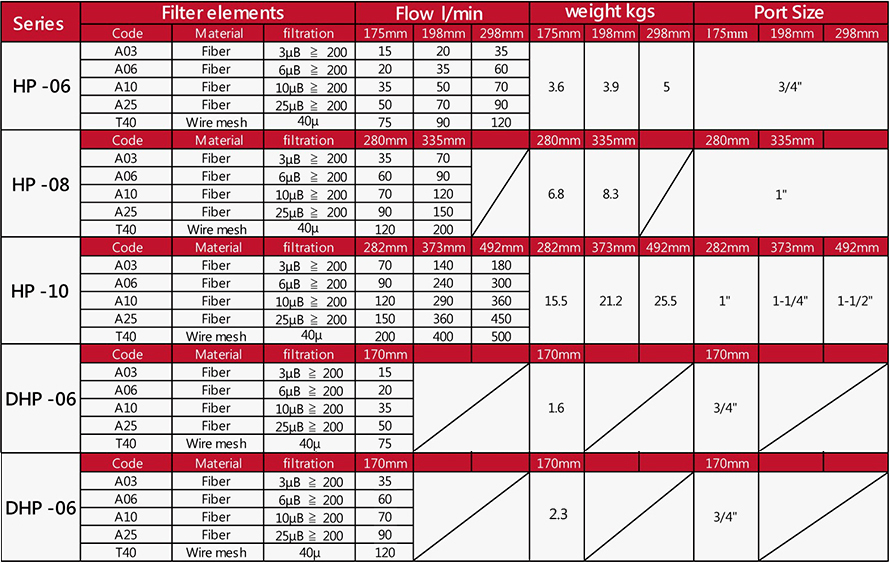 | Series | Filter elements | | | Flow l/min | | | weight kgs | | | Port Size | | |
|---|---|---|---|---|---|---|---|---|---|---|---|---|
| | Code | Material | filtration | 175mm | 198mm | 298mm | 175mm | 198mm | 298mm | 175mm | 198mm | 298mm |
| HP -06 | A03 | Fiber | 3μB ≧ 200 | 15 | 20 | 35 | 3.6 | 3.9 | 5 | 3/4" | | |
| | A06 | Fiber | 6μB ≧ 200 | 20 | 35 | 60 | | | | | | |
| | A10 | Fiber | 10μB ≧ 200 | 35 | 50 | 70 | | | | | | |
| | A25 | Fiber | 25μB ≧ 200 | 50 | 70 | 90 | | | | | | |
| | T40 | Wire mesh | 40μ | 75 | 90 | 120 | | | | | | |
| | Code | Material | filtration | 280mm | 335mm | | 280mm | 335mm | | 280mm | 335mm | |
| HP -08 | A03 | Fiber | 3μB ≧ 200 | 35 | 70 | | 6.8 | 8.3 | | 1" | | |
| | A06 | Fiber | 6μB ≧ 200 | 60 | 90 | | | | | | | |
| | A10 | Fiber | 10μB ≧ 200 | 70 | 120 | | | | | | | |
| | A25 | Fiber | 25μB ≧ 200 | 90 | 150 | | | | | | | |
| | T40 | Wire mesh | 40μ | 120 | 200 | | | | | | | |
| | Code | Material | filtration | 282mm | 373mm | 492mm | 282mm | 373mm | 492mm | 282mm | 373mm | 492mm |
| HP -10 | A03 | Fiber | 3μB ≧ 200 | 70 | 140 | 180 | 15.5 | 21.2 | 25.5 | 1" | 1-1/4" | 1-1/2" |
| | A06 | Fiber | 6μB ≧ 200 | 90 | 240 | 300 | | | | | | |
| | A10 | Fiber | 10μB ≧ 200 | 120 | 290 | 360 | | | | | | |
| | A25 | Fiber | 25μB ≧ 200 | 150 | 360 | 450 | | | | | | |
| | T40 | Wire mesh | 40μ | 200 | 400 | 500 | | | | | | |
| | Code | Material | filtration | 170mm | | | 170mm | | | 170mm | | |
| DHP -06 | A03 | Fiber | 3μB ≧ 200 | 15 | | | 1.6 | | | 3/4" | | |
| | A06 | Fiber | 6μB ≧ 200 | 20 | | | | | | | | |
| | A10 | Fiber | 10μB ≧ 200 | 35 | | | | | | | | |
| | A25 | Fiber | 25μB ≧ 200 | 50 | | | | | | | | |
| | T40 | Wire mesh | 40μ | 75 | | | | | | | | |
| | Code | Material | filtration | 170mm | | | 170mm | | | 170mm | | |
| DHP -06 | A03 | Fiber | 3μB ≧ 200 | 35 | | | 2.3 | | | 3/4" | | |
| | A06 | Fiber | 6μB ≧ 200 | 60 | | | | | | | | |
| | A10 | Fiber | 10μB ≧ 200 | 70 | | | | | | | | |
| | A25 | Fiber | 25μB ≧ 200 | 90 | | | | | | | | |
| | T40 | Wire mesh | 40μ | 120 | | | | | | | | |